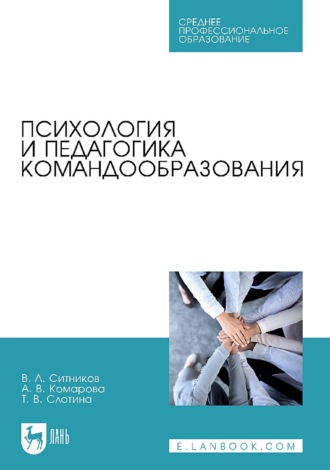 СРЕДНЕЕ ПРОФЕССИОНАЛЬНОЕ ОБРАЗОВАНИЕ

ПСИХОЛОГИЯ И ПЕДАГОГИКА КОМАНДООБРАЗОВАНИЯ

В. Л. Ситников
А. В. Комарова
Т. В. Слотина

ЛАНЬ

E.LANBOOK.COM